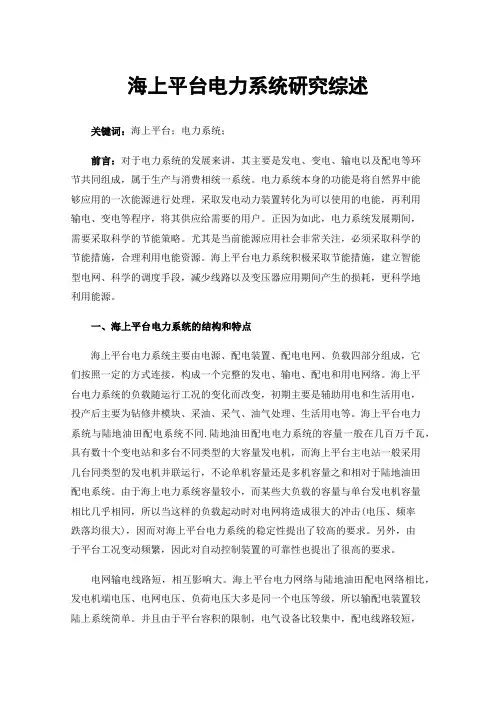 海上平台电力系统研究综述

关键词：海上平台；电力系统；

前言：对于电力系统的发展来讲，其主要是发电、变电、输电以及配电等环节共同组成，属于生产与消费相统一系统。电力系统本身的功能是将自然界中能够应用的一次能源进行处理，采取发电动力装置转化为可以使用的电能，再利用输电、变电等程序，将其供应给需要的用户。正因为如此，电力系统发展期间，需要采取科学的节能策略。尤其是当前能源应用社会非常关注，必须采取科学的节能措施，合理利用电能资源。海上平台电力系统积极采取节能措施，建立智能型电网、科学的调度手段，减少线路以及变压器应用期间产生的损耗，更科学地利用能源。

一、海上平台电力系统的结构和特点

海上平台电力系统主要由电源、配电装置、配电电网、负载四部分组成，它们按照一定的方式连接，构成一个完整的发电、输电、配电和用电网络。海上平台电力系统的负载随运行工况的变化而改变，初期主要是辅助用电和生活用电，投产后主要为钻修井模块、采油、采气、油气处理、生活用电等。海上平台电力系统与陆地油田配电系统不同.陆地油田配电电力系统的容量一般在几百万千瓦，具有数十个变电站和多台不同类型的大容量发电机，而海上平台主电站一般采用几台同类型的发电机并联运行，不论单机容量还是多机容量之和相对于陆地油田配电系统。由于海上电力系统容量较小，而某些大负载的容量与单台发电机容量相比几乎相同，所以当这样的负载起动时对电网将造成很大的冲击(电压、频率跌落均很大)，因而对海上平台电力系统的稳定性提出了较高的要求。另外，由于平台工况变动频繁，因此对自动控制装置的可靠性也提出了很高的要求。

电网输电线路短，相互影响大。海上平台电力网络与陆地油田配电网络相比，发电机端电压、电网电压、负荷电压大多是同一个电压等级，所以输配电装置较陆上系统简单。并且由于平台容积的限制，电气设备比较集中，配电线路较短，